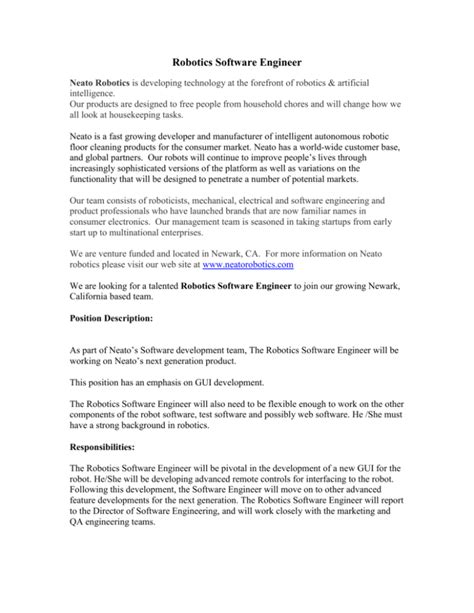 Robotics Software Engineer

Neato Robotics is developing technology at the forefront of robotics & artificial intelligence.
Our products are designed to free people from household chores and will change how we all look at housekeeping tasks.

Neato is a fast growing developer and manufacturer of intelligent autonomous robotic floor cleaning products for the consumer market. Neato has a world-wide customer base, and global partners. Our robots will continue to improve people's lives through increasingly sophisticated versions of the platform as well as variations on the functionality that will be designed to penetrate a number of potential markets.

Our team consists of roboticists, mechanical, electrical and software engineering and product professionals who have launched brands that are now familiar names in consumer electronics. Our management team is seasoned in taking startups from early start up to multinational enterprises.

We are venture funded and located in Newark, CA. For more information on Neato robotics please visit our web site at www.neatorobotics.com

We are looking for a talented Robotics Software Engineer to join our growing Newark, California based team.

Position Description:

As part of Neato's Software development team, The Robotics Software Engineer will be working on Neato's next generation product.

This position has an emphasis on GUI development.

The Robotics Software Engineer will also need to be flexible enough to work on the other components of the robot software, test software and possibly web software. He /She must have a strong background in robotics.

Responsibilities:

The Robotics Software Engineer will be pivotal in the development of a new GUI for the robot. He/She will be developing advanced remote controls for interfacing to the robot. Following this development, the Software Engineer will move on to other advanced feature developments for the next generation. The Robotics Software Engineer will report to the Director of Software Engineering, and will work closely with the marketing and QA engineering teams.